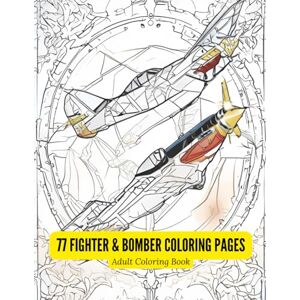 77 FIGHTER & BOMBER COLORING PAGES
Adult Coloring Book